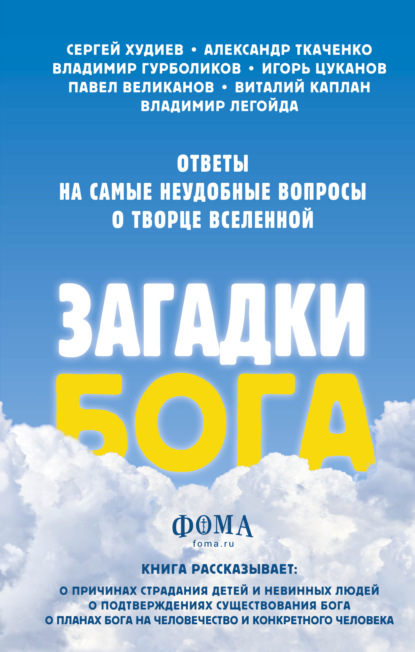 СЕРГЕЙ ХУДИЕВ • АЛЕКСАНДР ТКАЧЕНКО
ВЛАДИМИР ГУРБОЛИКОВ • ИГОРЬ ЦУКАНОВ
ПАВЕЛ ВЕЛИКАНОВ • ВИТАЛИЙ КАПЛАН
ВЛАДИМИР ЛЕГОЙДА

ОТВЕТЫ
НА САМЫЕ НЕУДОБНЫЕ ВОПРОСЫ
О ТВОРЦЕ ВСЕЛЕННОЙ

ЗАГАДКИ
БОГА

ФОМА
foma.ru

КНИГА РАССКАЗЫВАЕТ:
О ПРИЧИНАХ СТРАДАНИЯ ДЕТЕЙ И НЕВИННЫХ ЛЮДЕЙ
О ПОДТВЕРЖДЕНИЯХ СУЩЕСТВОВАНИЯ БОГА
О ПЛАНАХ БОГА НА ЧЕЛОВЕЧЕСТВО И КОНКРЕТНОГО ЧЕЛОВЕКА